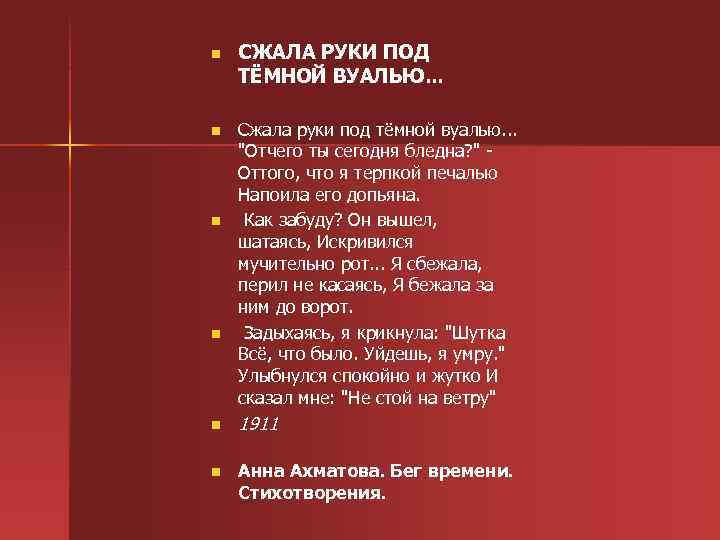 СЖАЛА РУКИ ПОД ТЁМНОЙ ВУАЛЬЮ...

Сжала руки под тёмной вуалью... "Отчего ты сегодня бледна?" - Оттого, что я терпкой печалью Напоила его допьяна.

Как забуду? Он вышел, шатаясь, Искривился мучительно рот... Я сбежала, перил не касаясь, Я бежала за ним до ворот.

Задыхаясь, я крикнула: "Шутка Всё, что было. Уйдешь, я умру." Улыбнулся спокойно и жутко И сказал мне: "Не стой на ветру"

1911

Анна Ахматова. Бег времени. Стихотворения.